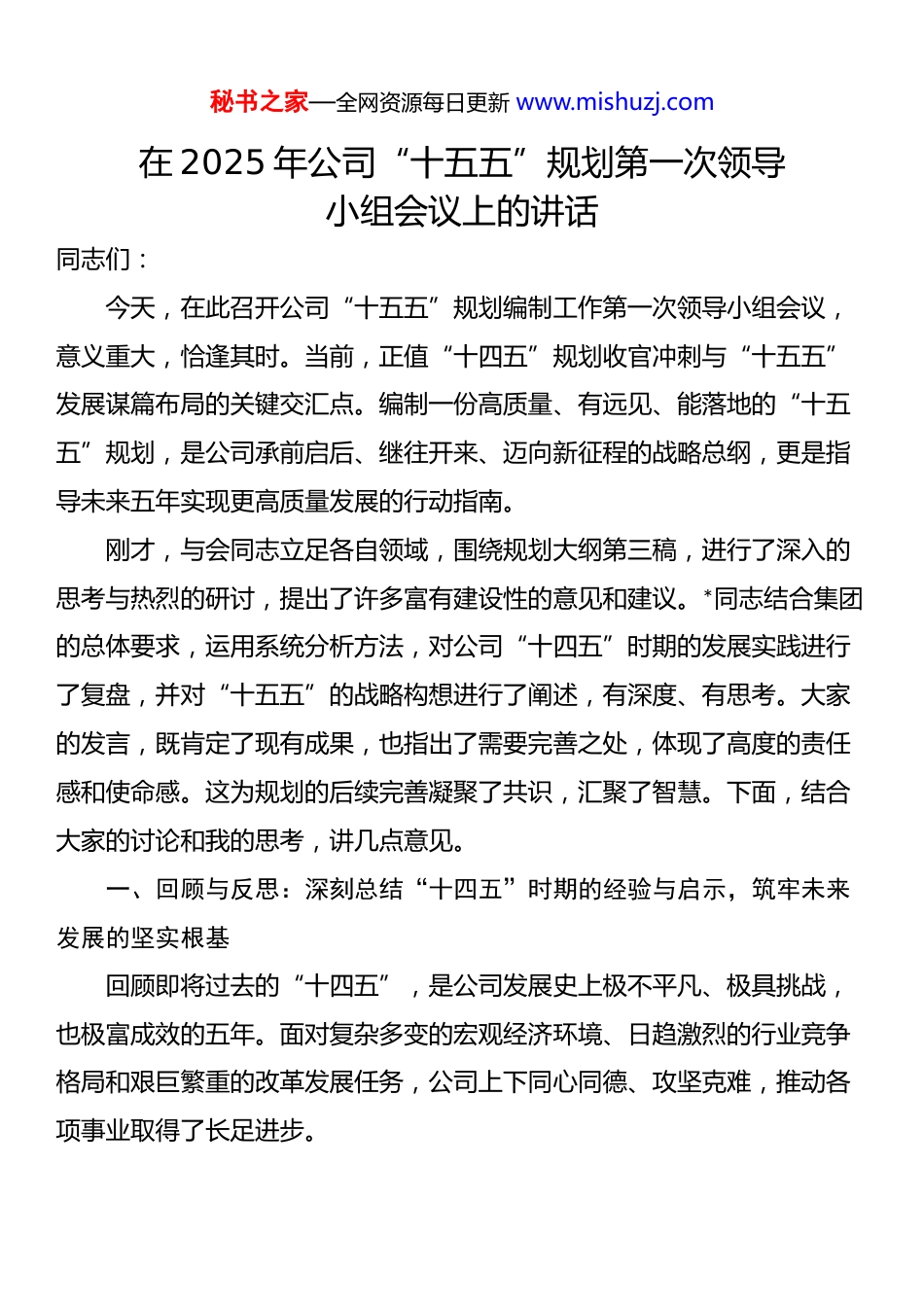 秘书之家—全网资源每日更新 www.mishuzj.com

在 2025 年公司“十五五”规划第一次领导小组会议上的讲话

同志们：

今天，在此召开公司“十五五”规划编制工作第一次领导小组会议，意义重大，恰逢其时。当前，正值“十四五”规划收官冲刺与“十五五”发展谋篇布局的关键交汇点。编制一份高质量、有远见、能落地的“十五五”规划，是公司承前启后、继往开来、迈向新征程的战略总纲，更是指导未来五年实现更高质量发展的行动指南。

刚才，与会同志立足各自领域，围绕规划大纲第三稿，进行了深入的思考与热烈的研讨，提出了许多富有建设性的意见和建议。*同志结合集团的总体要求，运用系统分析方法，对公司“十四五”时期的发展实践进行了复盘，并对“十五五”的战略构想进行了阐述，有深度、有思考。大家的发言，既肯定了现有成果，也指出了需要完善之处，体现了高度的责任感和使命感。这为规划的后续完善凝聚了共识，汇聚了智慧。下面，结合大家的讨论和我的思考，讲几点意见。

一、回顾与反思：深刻总结“十四五”时期的经验与启示，筑牢未来发展的坚实根基

回顾即将过去的“十四五”，是公司发展史上极不平凡、极具挑战，也极富成效的五年。面对复杂多变的宏观经济环境、日趋激烈的行业竞争格局和艰巨繁重的改革发展任务，公司上下同心同德、攻坚克难，推动各项事业取得了长足进步。